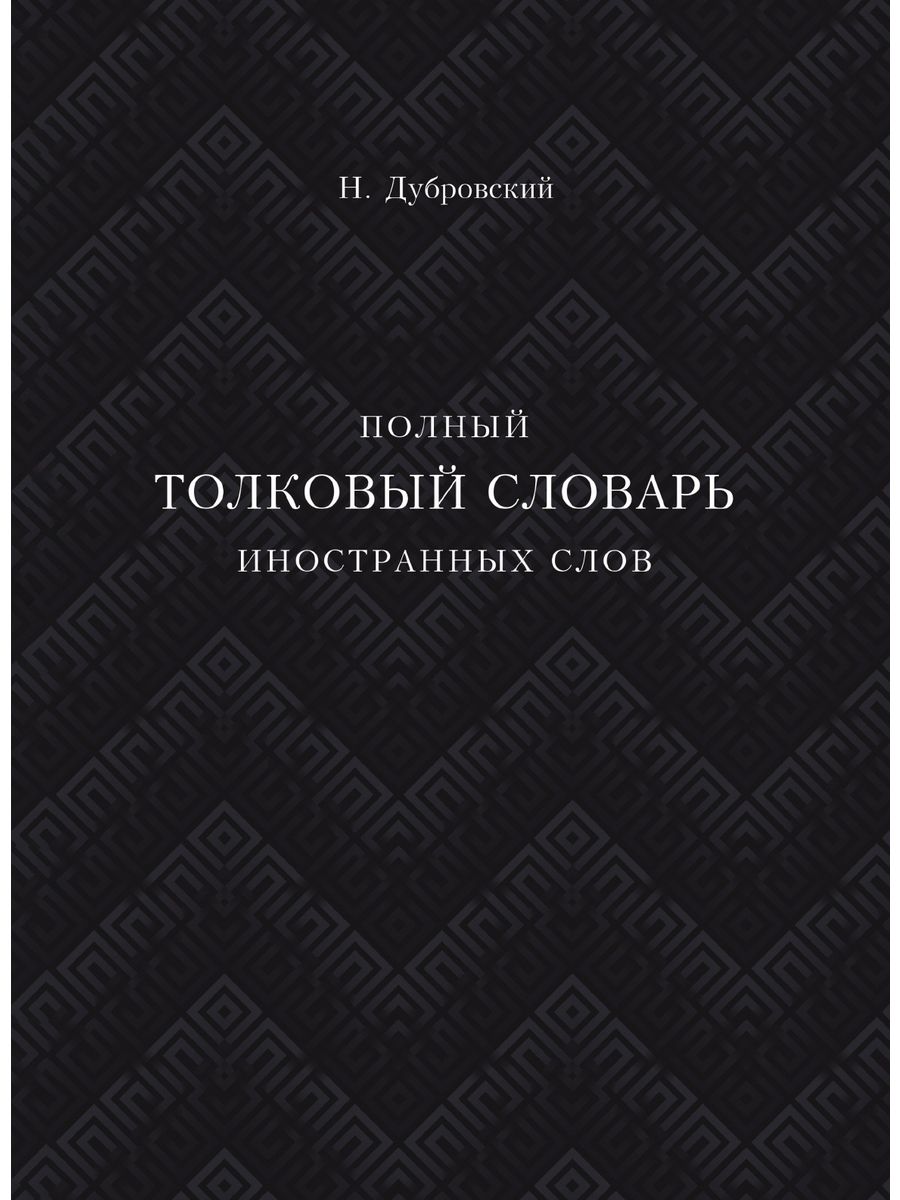 Н. Дубровский

ПОЛНЫЙ
ТОЛКОВЫЙ СЛОВАРЬ
ИНОСТРАННЫХ СЛОВ